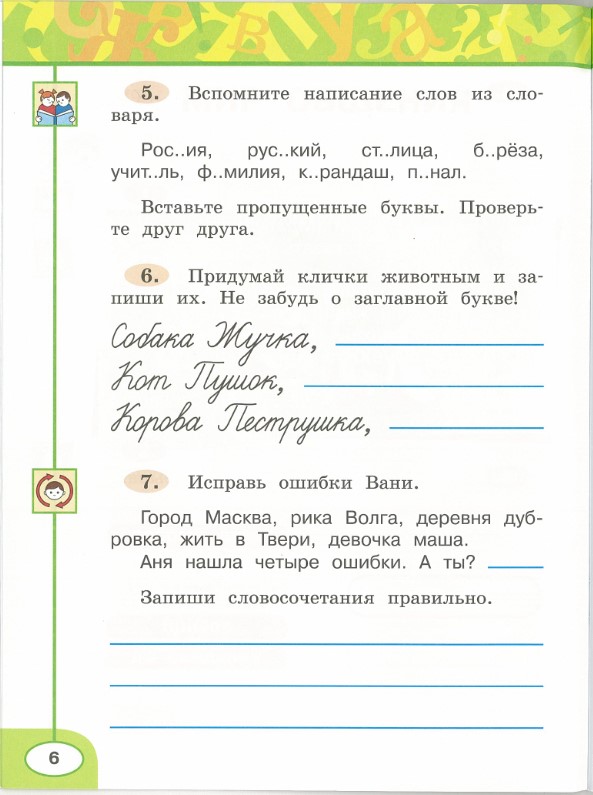 5. Вспомните написание слов из словаря.

Рос..ия, рус..кий, ст..лица, б..рёза, учит..ль, ф..милия, к..рандаш, п..нал.

Вставьте пропущенные буквы. Проверьте друг друга.

6. Придумай клички животным и запиши их. Не забудь о заглавной букве!

Собака Жучка,
Кот Пушок,
Корова Пеструшка,

7. Исправь ошибки Вани.

Город Масква, рика Волга, деревня дубровка, жить в Твери, девочка маша.
Аня нашла четыре ошибки. А ты?

Запиши словосочетания правильно.

6